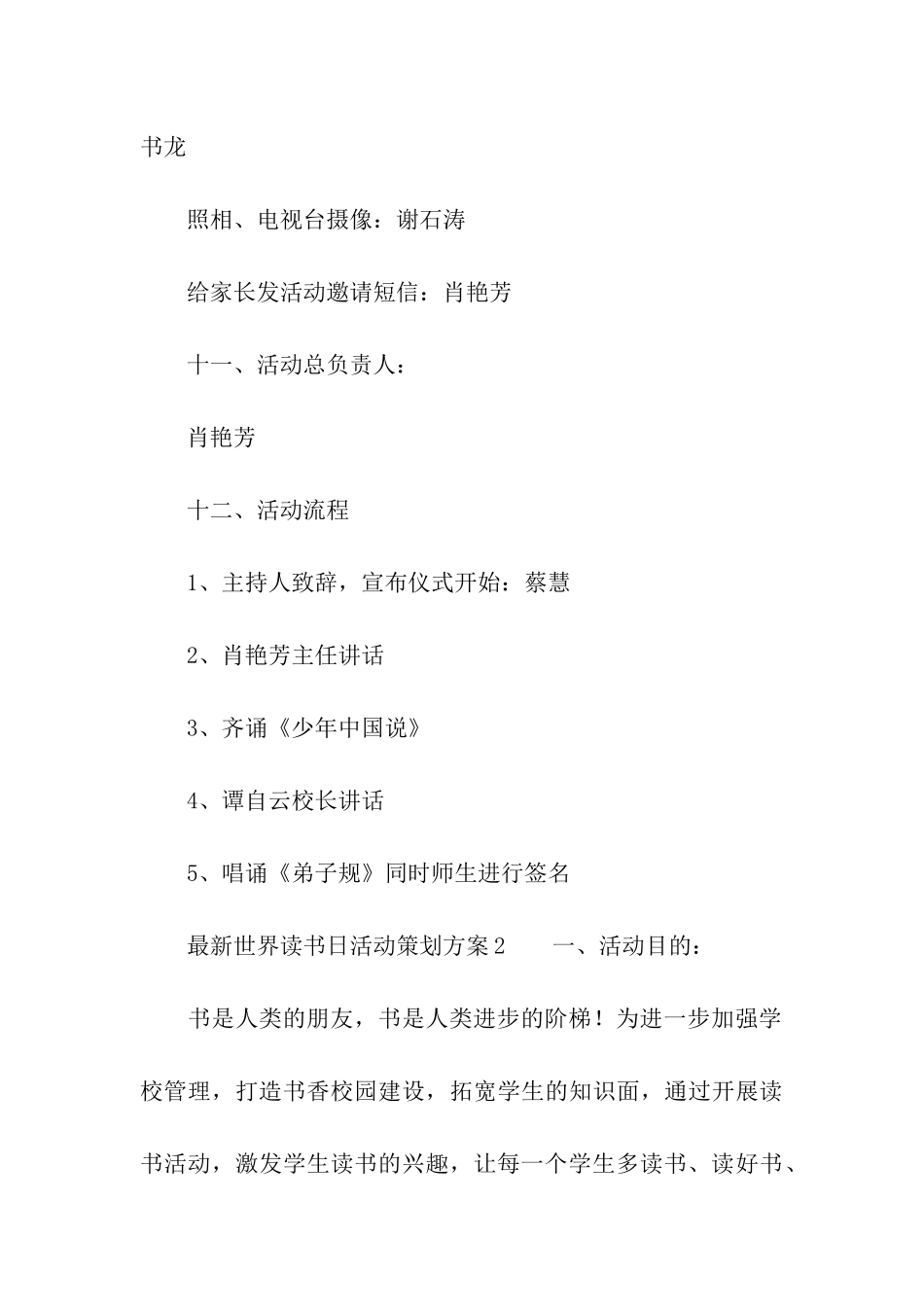 书龙

照相、电视台摄像：谢石涛

给家长发活动邀请短信：肖艳芳

十一、活动总负责人：

肖艳芳

十二、活动流程

1、主持人致辞，宣布仪式开始：蔡慧

2、肖艳芳主任讲话

3、齐诵《少年中国说》

4、谭自云校长讲话

5、唱诵《弟子规》同时师生进行签名

最新世界读书日活动策划方案2　　一、活动目的：

书是人类的朋友，书是人类进步的阶梯！为进一步加强学校管理，打造书香校园建设，拓宽学生的知识面，通过开展读书活动，激发学生读书的兴趣，让每一个学生多读书、读好书、